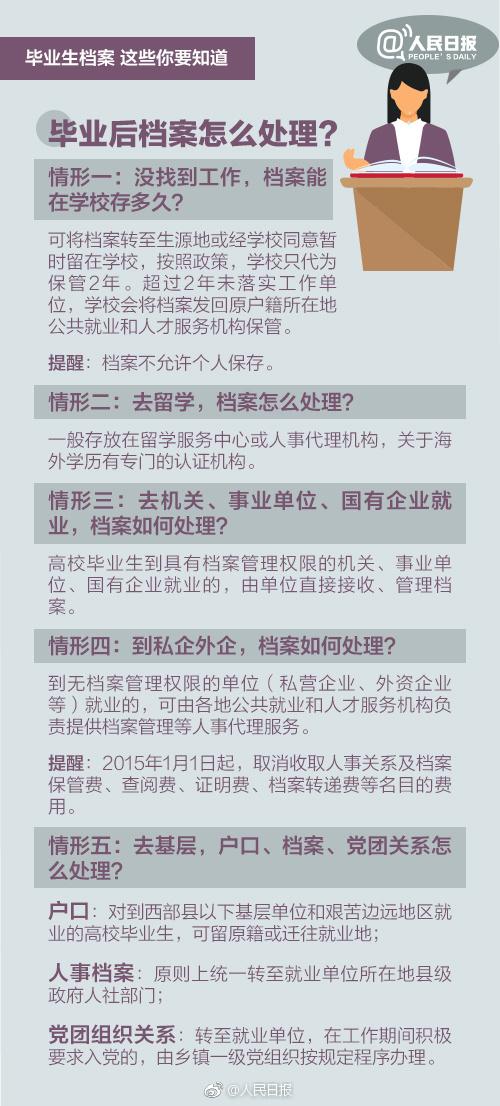 毕业生档案 这些你要知道

@人民日报
PEOPLE'S DAILY

毕业后档案怎么处理？

情形一：没找到工作，档案能在学校存多久？

可将档案转至生源地或经学校同意暂时留在学校，按照政策，学校只代为保管2年。超过2年未落实工作单位，学校会将档案发回原户籍所在地公共就业和人才服务机构保管。

提醒：档案不允许个人保存。

情形二：去留学，档案怎么处理？

一般存放在留学服务中心或人事代理机构，关于海外学历有专门的认证机构。

情形三：去机关、事业单位、国有企业就业，档案如何处理？

高校毕业生到具有档案管理权限的机关、事业单位、国有企业就业的，由单位直接接收、管理档案。

情形四：到私企外企，档案如何处理？

到无档案管理权限的单位（私营企业、外资企业等）就业的，可由各地公共就业和人才服务机构负责提供档案管理等人事代理服务。

提醒：2015年1月1日起，取消收取人事关系及档案保管费、查阅费、证明费、档案转递费等名目的费用。

情形五：去基层，户口、档案、党团关系怎么处理？

户口：对到西部县以下基层单位和艰苦边远地区就业的高校毕业生，可留原籍或迁往就业地；

人事档案：原则上统一转至就业单位所在地县级政府人社部门；

党团组织关系：转至就业单位，在工作期间积极要求入党的，由乡镇一级党组织按规定程序办理。

@人民日报